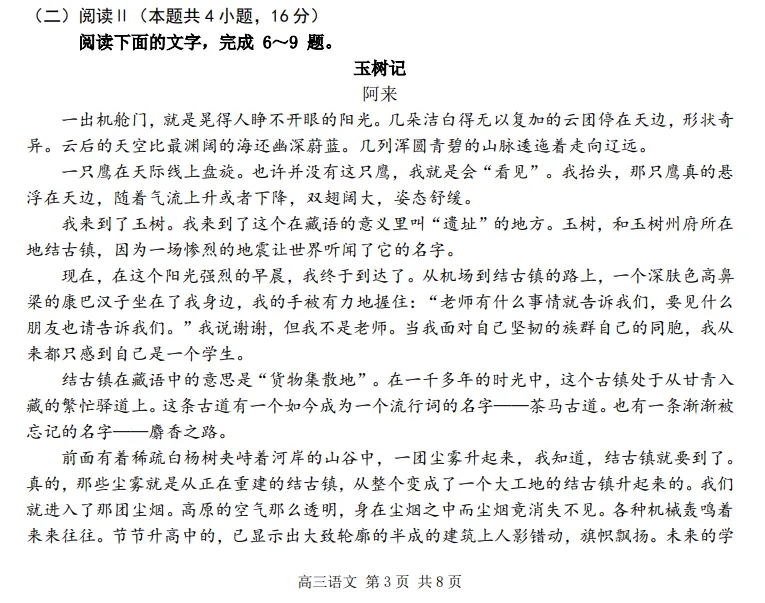 （二）阅读Ⅱ（本题共 4 小题，16 分）

阅读下面的文字，完成 6～9 题。

玉树记

阿来

一出机舱门，就是晃得人睁不开眼的阳光。几朵洁白得无以复加的云团停在天边，形状奇异。云后的天空比最渊阔的海还幽深蔚蓝。几列浑圆青碧的山脉逶迤着走向辽远。

一只鹰在天际线上盘旋。也许并没有这只鹰，我就是会“看见”。我抬头，那只鹰真的悬浮在天边，随着气流上升或者下降，双翅阔大，姿态舒缓。

我来到了玉树。我来到了这个在藏语的意义里叫“遗址”的地方。玉树，和玉树州府所在地结古镇，因为一场惨烈的地震让世界听闻了它的名字。

现在，在这个阳光强烈的早晨，我终于到达了。从机场到结古镇的路上，一个深肤色高鼻梁的康巴汉子坐在了我身边，我的手被有力地握住：“老师有什么事情就告诉我们，要见什么朋友也请告诉我们。”我说谢谢，但我不是老师。当我面对自己坚韧的族群自己的同胞，我从来都只感到自己是一个学生。

结古镇在藏语中的意思是“货物集散地”。在一千多年的时光中，这个古镇处于从甘青入藏的繁忙驿道上。这条古道有一个如今成为一个流行词的名字——茶马古道。也有一条渐渐被忘记的名字——麝香之路。

前面有着稀疏白杨树夹峙着河岸的山谷中，一团尘雾升起来，我知道，结古镇就要到了。真的，那些尘雾就是从正在重建的结古镇，从整个变成了一个大工地的结古镇升起来的。我们就进入了那团尘烟。高原的空气那么透明，身在尘烟之中而尘烟竟消失不见。各种机械轰鸣着来来往往。节节升高中的，已显示出大致轮廓的半成的建筑上人影错动，旗帜飘扬。未来的学

高三语文 第 3 页 共 8 页